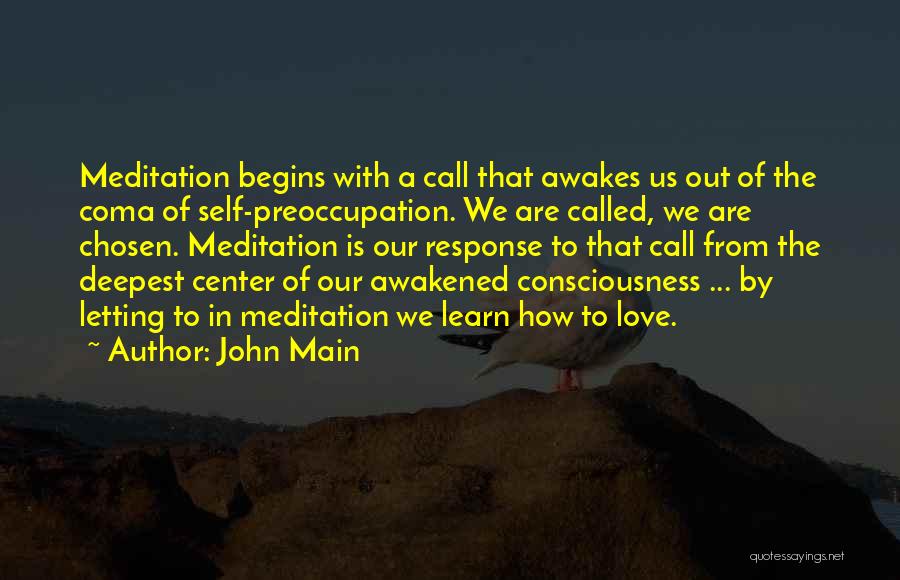 Meditation begins with a call that awakes us out of the coma of self-preoccupation. We are called, we are chosen. Meditation is our response to that call from the deepest center of our awakened consciousness ... by letting to in meditation we learn how to love.

~ Author: John Main

quotessayings.net